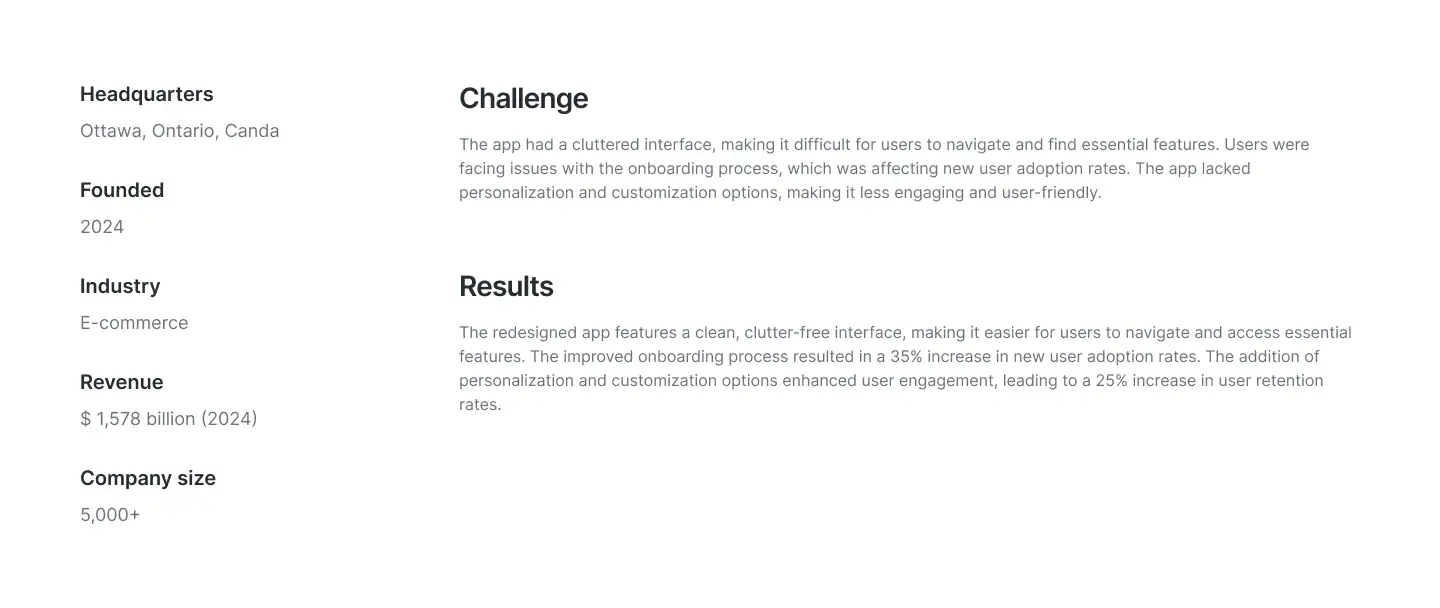 Headquarters
Ottawa, Ontario, Canda

Founded
2024

Industry
E-commerce

Revenue
$ 1,578 billion (2024)

Company size
5,000+

Challenge

The app had a cluttered interface, making it difficult for users to navigate and find essential features. Users were facing issues with the onboarding process, which was affecting new user adoption rates. The app lacked personalization and customization options, making it less engaging and user-friendly.

Results

The redesigned app features a clean, clutter-free interface, making it easier for users to navigate and access essential features. The improved onboarding process resulted in a 35% increase in new user adoption rates. The addition of personalization and customization options enhanced user engagement, leading to a 25% increase in user retention rates.